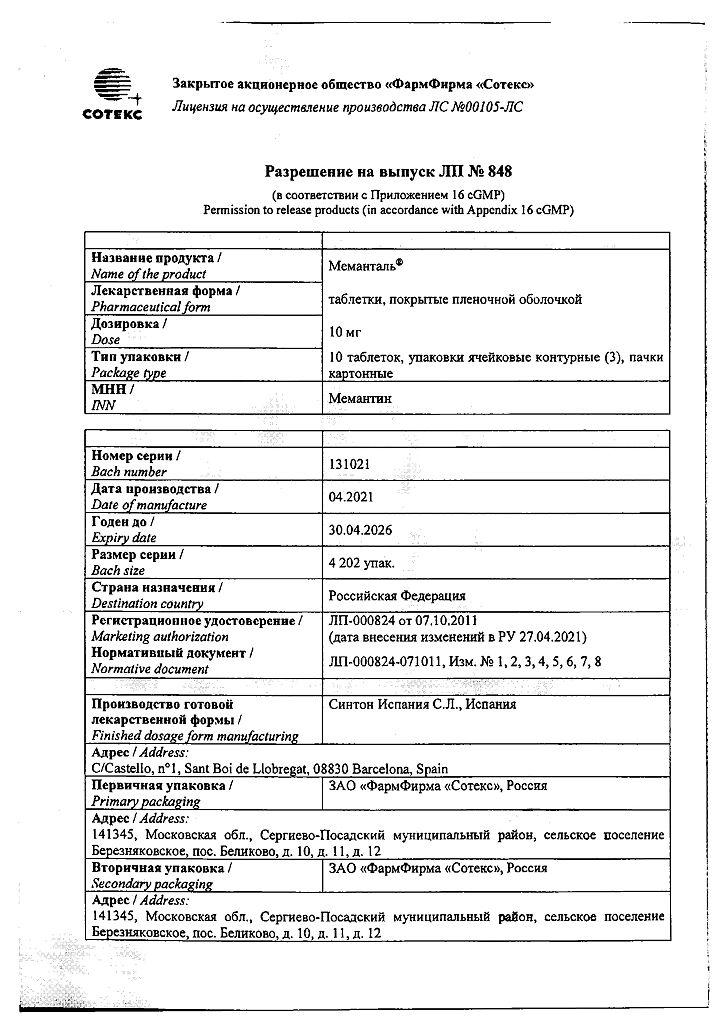 СОТЕКС

Закрытое акционерное общество «ФармФирма «Сотекс»
Лицензия на осуществление производства ЛС №00105-ЛС

Разрешение на выпуск ЛП № 848
(в соответствии с Приложением 16 cGMP)
Permission to release products (in accordance with Appendix 16 cGMP)

| | |
|---|---|
| Название продукта / Name of the product | Меманталь® |
| Лекарственная форма / Pharmaceutical form | таблетки, покрытые пленочной оболочкой |
| Дозировка / Dose | 10 мг |
| Тип упаковки / Package type | 10 таблеток, упаковки ячейковые контурные (3), пачки картонные |
| МНН / INN | Мемантин |

| | |
|---|---|
| Номер серии / Bach number | 131021 |
| Дата производства / Date of manufacture | 04.2021 |
| Годен до / Expiry date | 30.04.2026 |
| Размер серии / Bach size | 4 202 упак. |
| Страна назначения / Destination country | Российская Федерация |
| Регистрационное удостоверение / Marketing authorization | ЛП-000824 от 07.10.2011 (дата внесения изменений в РУ 27.04.2021) |
| Нормативный документ / Normative document | ЛП-000824-071011, Изм. № 1, 2, 3, 4, 5, 6, 7, 8 |

| | |
|---|---|
| Производство готовой лекарственной формы / Finished dosage form manufacturing | Синтон Испания С.Л., Испания |
| Адрес / Address: C/Castello, nº1, Sant Boi de Llobregat, 08830 Barcelona, Spain | |
| Первичная упаковка / Primary packaging | ЗАО «ФармФирма «Сотекс», Россия |
| Адрес / Address: 141345, Московская обл., Сергиево-Посадский муниципальный район, сельское поселение Березняковское, пос. Беликово, д. 10, д. 11, д. 12 | |
| Вторичная упаковка / Secondary packaging | ЗАО «ФармФирма «Сотекс», Россия |
| Адрес / Address: 141345, Московская обл., Сергиево-Посадский муниципальный район, сельское поселение Березняковское, пос. Беликово, д. 10, д. 11, д. 12 | |